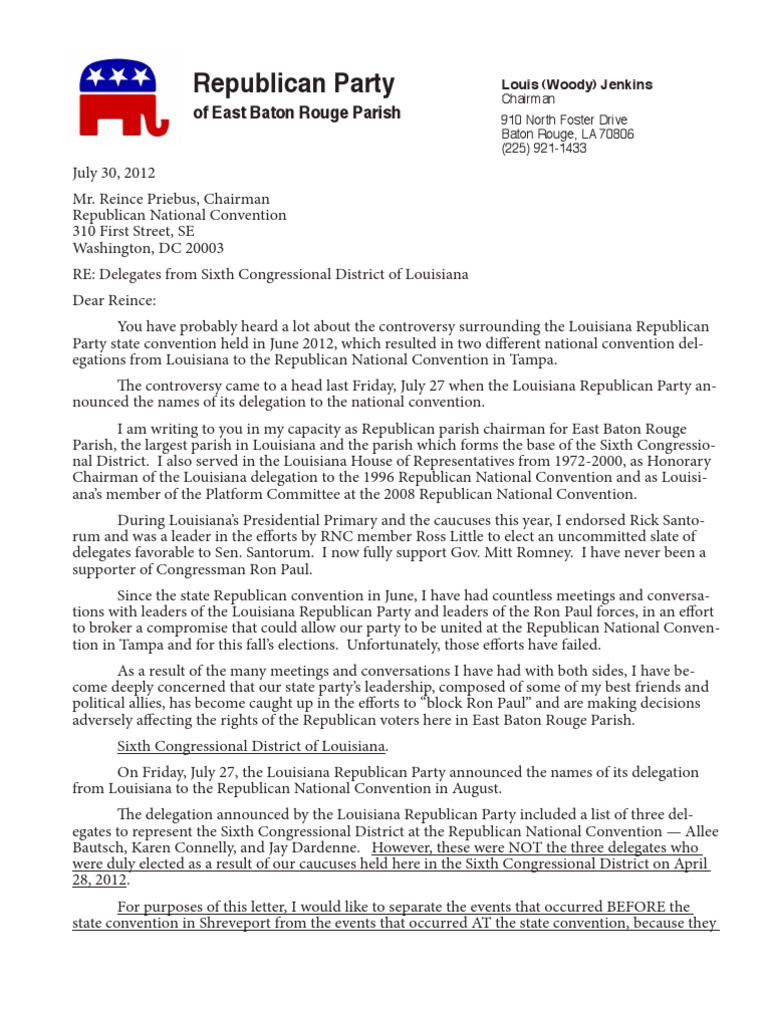 Republican Party
of East Baton Rouge Parish

Louis (Woody) Jenkins
Chairman
910 North Foster Drive
Baton Rouge, LA 70806
(225) 921-1433

July 30, 2012

Mr. Reince Priebus, Chairman
Republican National Convention
310 First Street, SE
Washington, DC 20003

RE: Delegates from Sixth Congressional District of Louisiana

Dear Reince:

You have probably heard a lot about the controversy surrounding the Louisiana Republican Party state convention held in June 2012, which resulted in two different national convention delegations from Louisiana to the Republican National Convention in Tampa.

The controversy came to a head last Friday, July 27 when the Louisiana Republican Party announced the names of its delegation to the national convention.

I am writing to you in my capacity as Republican parish chairman for East Baton Rouge Parish, the largest parish in Louisiana and the parish which forms the base of the Sixth Congressional District. I also served in the Louisiana House of Representatives from 1972-2000, as Honorary Chairman of the Louisiana delegation to the 1996 Republican National Convention and as Louisiana's member of the Platform Committee at the 2008 Republican National Convention.

During Louisiana's Presidential Primary and the caucuses this year, I endorsed Rick Santorum and was a leader in the efforts by RNC member Ross Little to elect an uncommitted slate of delegates favorable to Sen. Santorum. I now fully support Gov. Mitt Romney. I have never been a supporter of Congressman Ron Paul.

Since the state Republican convention in June, I have had countless meetings and conversations with leaders of the Louisiana Republican Party and leaders of the Ron Paul forces, in an effort to broker a compromise that could allow our party to be united at the Republican National Convention in Tampa and for this fall's elections. Unfortunately, those efforts have failed.

As a result of the many meetings and conversations I have had with both sides, I have become deeply concerned that our state party's leadership, composed of some of my best friends and political allies, has become caught up in the efforts to "block Ron Paul" and are making decisions adversely affecting the rights of the Republican voters here in East Baton Rouge Parish.

Sixth Congressional District of Louisiana.

On Friday, July 27, the Louisiana Republican Party announced the names of its delegation from Louisiana to the Republican National Convention in August.

The delegation announced by the Louisiana Republican Party included a list of three delegates to represent the Sixth Congressional District at the Republican National Convention — Allee Bautsch, Karen Connelly, and Jay Dardenne. However, these were NOT the three delegates who were duly elected as a result of our caucuses held here in the Sixth Congressional District on April 28, 2012.

For purposes of this letter, I would like to separate the events that occurred BEFORE the state convention in Shreveport from the events that occurred AT the state convention, because they